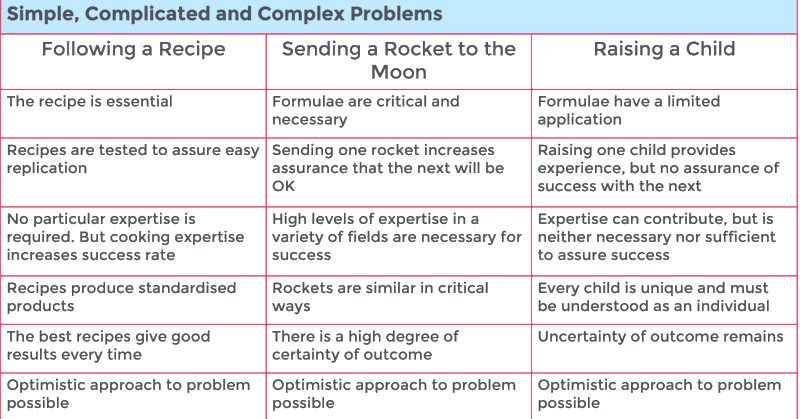 Simple, Complicated and Complex Problems

| Following a Recipe | Sending a Rocket to the Moon | Raising a Child |
|---|---|---|
| The recipe is essential | Formulae are critical and necessary | Formulae have a limited application |
| Recipes are tested to assure easy replication | Sending one rocket increases assurance that the next will be OK | Raising one child provides experience, but no assurance of success with the next |
| No particular expertise is required. But cooking expertise increases success rate | High levels of expertise in a variety of fields are necessary for success | Expertise can contribute, but is neither necessary nor sufficient to assure success |
| Recipes produce standardised products | Rockets are similar in critical ways | Every child is unique and must be understood as an individual |
| The best recipes give good results every time | There is a high degree of certainty of outcome | Uncertainty of outcome remains |
| Optimistic approach to problem possible | Optimistic approach to problem possible | Optimistic approach to problem possible |